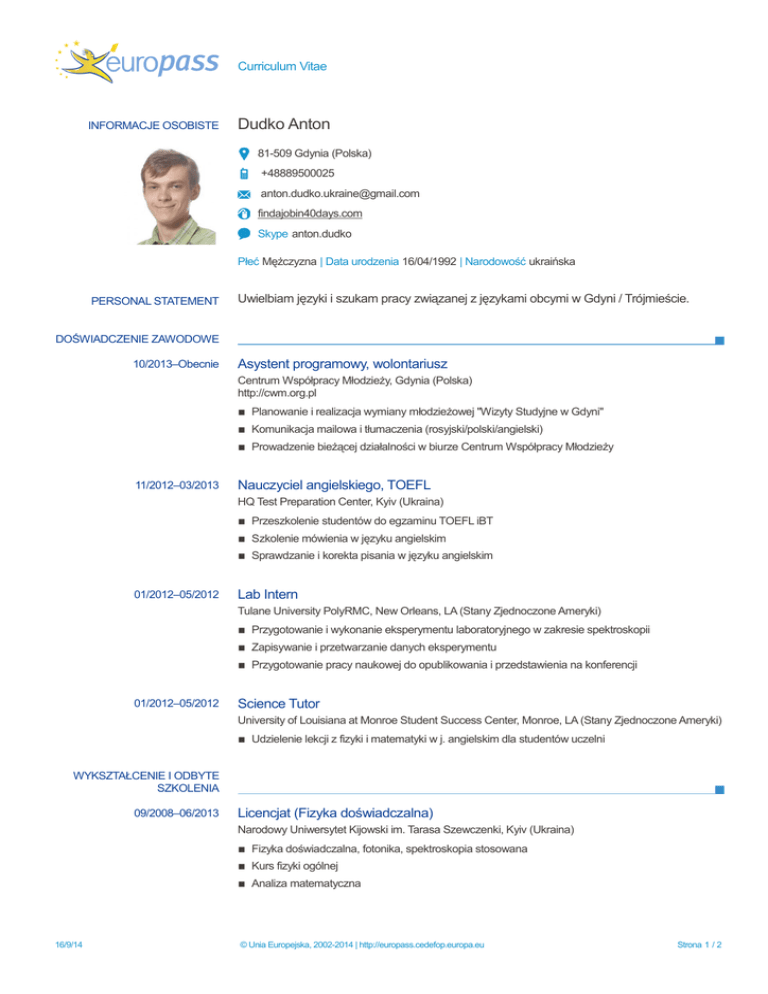 europass Curriculum Vitae

INFORMACJE OSOBISTE

Dudko Anton

81-509 Gdynia (Polska)

+48889500025

anton.dudko.ukraine@gmail.com

findajobin40days.com

Skype anton.dudko

Płeć Mężczyzna | Data urodzenia 16/04/1992 | Narodowość ukraińska

PERSONAL STATEMENT

Uwielbiam języki i szukam pracy związanej z językami obcymi w Gdyni / Trójmieście.

DOŚWIADCZENIE ZAWODOWE

10/2013–Obecnie

Asystent programowy, wolontariusz

Centrum Współpracy Młodzieży, Gdynia (Polska)
http://cwm.org.pl

■ Planowanie i realizacja wymiany młodzieżowej "Wizyty Studyjne w Gdyni"
■ Komunikacja mailowa i tłumaczenia (rosyjski/polski/angielski)
■ Prowadzenie bieżącej działalności w biurze Centrum Współpracy Młodzieży

11/2012–03/2013

Nauczyciel angielskiego, TOEFL

HQ Test Preparation Center, Kyiv (Ukraina)

■ Przeszkolenie studentów do egzaminu TOEFL iBT
■ Szkolenie mówienia w języku angielskim
■ Sprawdzanie i korekta pisania w języku angielskim

01/2012–05/2012

Lab Intern

Tulane University PolyRMC, New Orleans, LA (Stany Zjednoczone Ameryki)

■ Przygotowanie i wykonanie eksperymentu laboratoryjnego w zakresie spektroskopii
■ Zapisywanie i przetwarzanie danych eksperymentu
■ Przygotowanie pracy naukowej do opublikowania i przedstawienia na konferencji

01/2012–05/2012

Science Tutor

University of Louisiana at Monroe Student Success Center, Monroe, LA (Stany Zjednoczone Ameryki)

■ Udzielenie lekcji z fizyki i matematyki w j. angielskim dla studentów uczelni

WYKSZTAŁCENIE I ODBYTE SZKOLENIA

09/2008–06/2013

Licencjat (Fizyka doświadczalna)

Narodowy Uniwersytet Kijowski im. Tarasa Szewczenki, Kyiv (Ukraina)

■ Fizyka doświadczalna, fotonika, spektroskopia stosowana
■ Kurs fizyki ogólnej
■ Analiza matematyczna

16/9/14 © Unia Europejska, 2002-2014 | http://europass.cedefop.europa.eu Strona 1 / 2